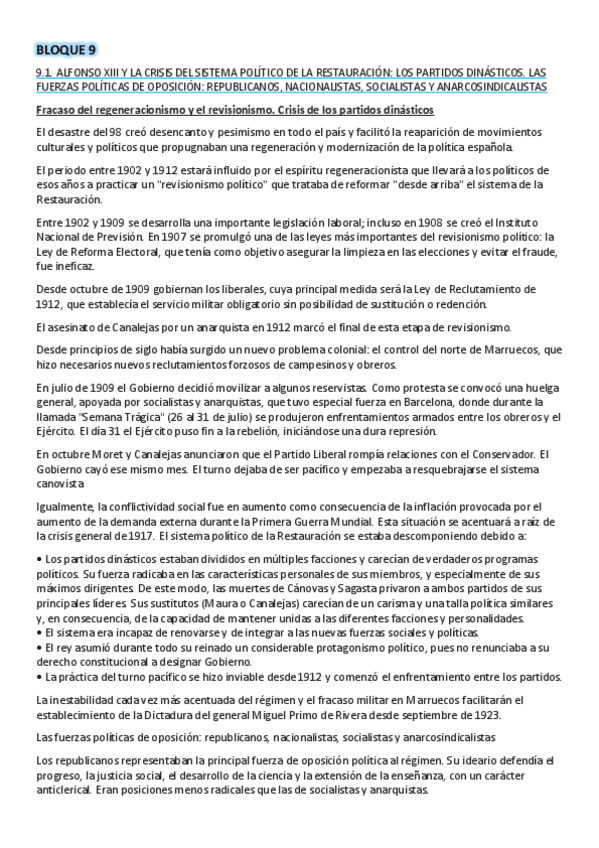 BLOQUE 9

9.1. ALFONSO XIII Y LA CRISIS DEL SISTEMA POLÍTICO DE LA RESTAURACIÓN: LOS PARTIDOS DINÁSTICOS. LAS FUERZAS POLÍTICAS DE OPOSICIÓN: REPUBLICANOS, NACIONALISTAS, SOCIALISTAS Y ANARCOSINDICALISTAS

Fracaso del regeneracionismo y el revisionismo. Crisis de los partidos dinásticos

El desastre del 98 creó desencanto y pesimismo en todo el país y facilitó la reaparición de movimientos culturales y políticos que propugnaban una regeneración y modernización de la política española.

El periodo entre 1902 y 1912 estará influido por el espíritu regeneracionista que llevará a los políticos de esos años a practicar un "revisionismo político" que trataba de reformar "desde arriba" el sistema de la Restauración.

Entre 1902 y 1909 se desarrolla una importante legislación laboral; incluso en 1908 se creó el Instituto Nacional de Previsión. En 1907 se promulgó una de las leyes más importantes del revisionismo político: la Ley de Reforma Electoral, que tenía como objetivo asegurar la limpieza en las elecciones y evitar el fraude, fue ineficaz.

Desde octubre de 1909 gobiernan los liberales, cuya principal medida será la Ley de Reclutamiento de 1912, que establecía el servicio militar obligatorio sin posibilidad de sustitución o redención.

El asesinato de Canalejas por un anarquista en 1912 marcó el final de esta etapa de revisionismo.

Desde principios de siglo había surgido un nuevo problema colonial: el control del norte de Marruecos, que hizo necesarios nuevos reclutamientos forzosos de campesinos y obreros.

En julio de 1909 el Gobierno decidió movilizar a algunos reservistas. Como protesta se convocó una huelga general, apoyada por socialistas y anarquistas, que tuvo especial fuerza en Barcelona, donde durante la llamada "Semana Trágica" (26 al 31 de julio) se produjeron enfrentamientos armados entre los obreros y el Ejército. El día 31 el Ejército puso fin a la rebelión, iniciándose una dura represión.

En octubre Moret y Canalejas anunciaron que el Partido Liberal rompía relaciones con el Conservador. El Gobierno cayó ese mismo mes. El turno dejaba de ser pacífico y empezaba a resquebrajarse el sistema canovista

Igualmente, la conflictividad social fue en aumento como consecuencia de la inflación provocada por el aumento de la demanda externa durante la Primera Guerra Mundial. Esta situación se acentuará a raíz de la crisis general de 1917. El sistema político de la Restauración se estaba descomponiendo debido a:

• Los partidos dinásticos estaban divididos en múltiples facciones y carecían de verdaderos programas políticos. Su fuerza radicaba en las características personales de sus miembros, y especialmente de sus máximos dirigentes. De este modo, las muertes de Cánovas y Sagasta privaron a ambos partidos de sus principales líderes. Sus sustitutos (Maura o Canalejas) carecían de un carisma y una talla política similares y, en consecuencia, de la capacidad de mantener unidas a las diferentes facciones y personalidades.
• El sistema era incapaz de renovarse y de integrar a las nuevas fuerzas sociales y políticas.
• El rey asumió durante todo su reinado un considerable protagonismo político, pues no renunciaba a su derecho constitucional a designar Gobierno.
• La práctica del turno pacífico se hizo inviable desde 1912 y comenzó el enfrentamiento entre los partidos.

La inestabilidad cada vez más acentuada del régimen y el fracaso militar en Marruecos facilitarán el establecimiento de la Dictadura del general Miguel Primo de Rivera desde septiembre de 1923.

Las fuerzas políticas de oposición: republicanos, nacionalistas, socialistas y anarcosindicalistas

Los republicanos representaban la principal fuerza de oposición política al régimen. Su ideario defendía el progreso, la justicia social, el desarrollo de la ciencia y la extensión de la enseñanza, con un carácter anticlerical. Eran posiciones menos radicales que las de socialistas y anarquistas.